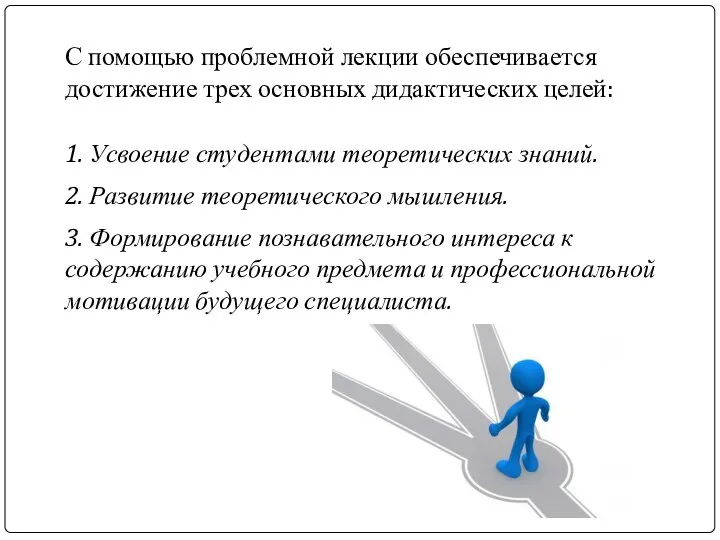 С помощью проблемной лекции обеспечивается достижение трех основных дидактических целей:

1. Усвоение студентами теоретических знаний.

2. Развитие теоретического мышления.

3. Формирование познавательного интереса к содержанию учебного предмета и профессиональной мотивации будущего специалиста.